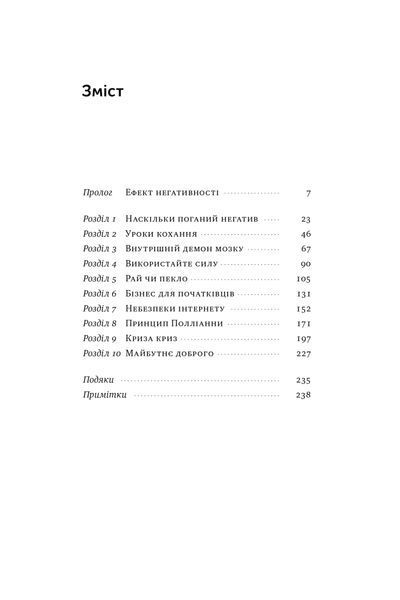 Зміст

Пролог Ефект негативності 7

Розділ 1 Наскільки поганий негатив 23
Розділ 2 Уроки кохання 46
Розділ 3 Внутрішній демон мозку 67
Розділ 4 Використайте силу 90
Розділ 5 Рай чи пекло 105
Розділ 6 Бізнес для початківців 131
Розділ 7 Небезпеки інтернету 152
Розділ 8 Принцип Полліанни 171
Розділ 9 Криза криз 197
Розділ 10 Майбутнє доброго 227

Подяки 235
Примітки 238